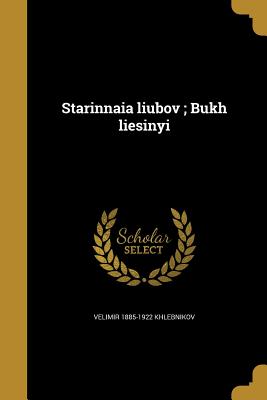 Starinnaia liubov ; Bukh liesinyi

Scholar SELECT

VELIMIR 1885-1922 KHLEBNIKOV